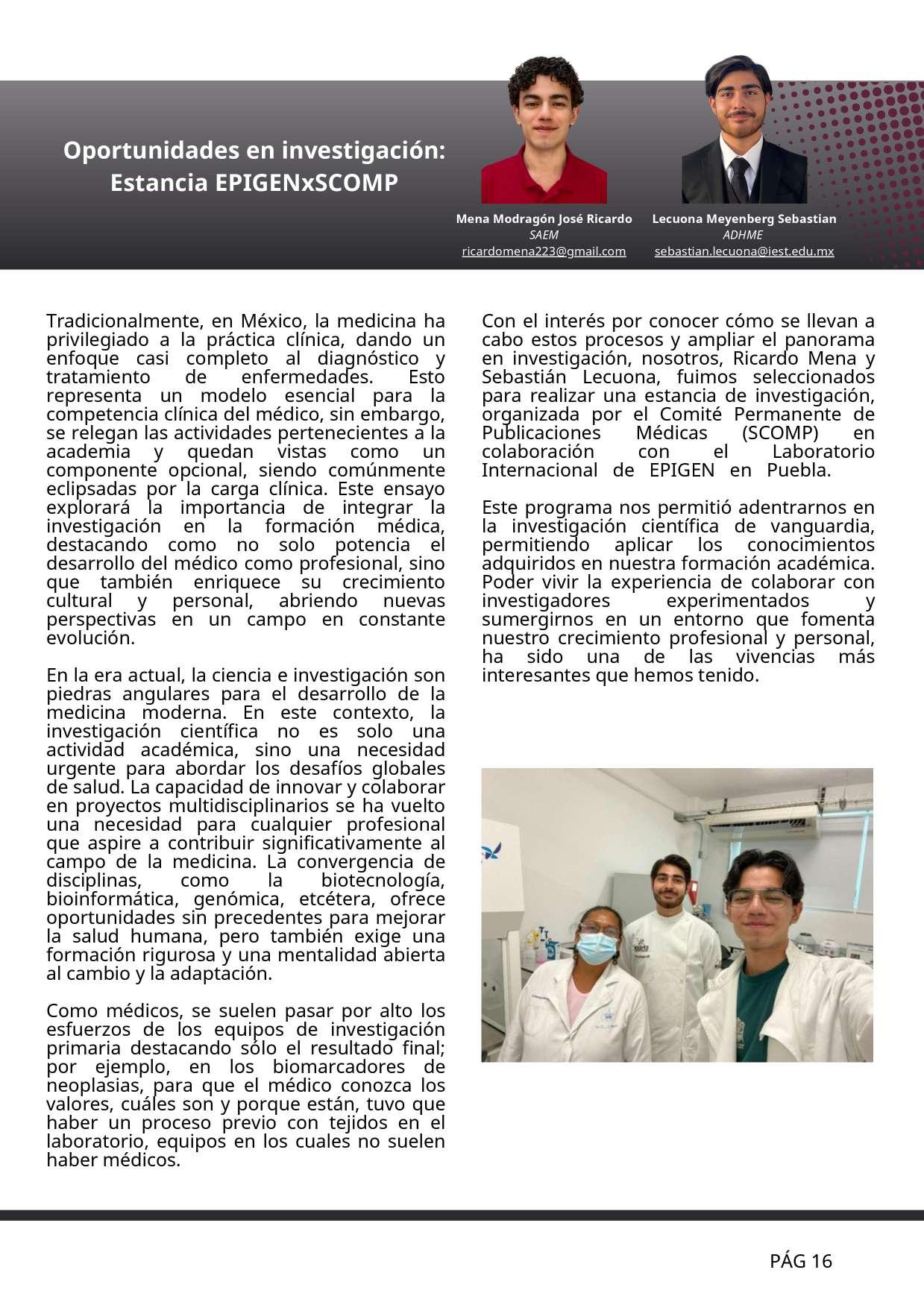 Oportunidades en investigación: Estancia EPIGENxSCOMP

Mena Modragón José Ricardo
SAEM
ricardomena223@gmail.com

Lecuona Meyenberg Sebastian
ADHME
sebastian.lecuona@iest.edu.mx

Tradicionalmente, en México, la medicina ha privilegiado a la práctica clínica, dando un enfoque casi completo al diagnóstico y tratamiento de enfermedades. Esto representa un modelo esencial para la competencia clínica del médico, sin embargo, se relegan las actividades pertenecientes a la academia y quedan vistas como un componente opcional, siendo comúnmente eclipsadas por la carga clínica. Este ensayo explorará la importancia de integrar la investigación en la formación médica, destacando como no solo potencia el desarrollo del médico como profesional, sino que también enriquece su crecimiento cultural y personal, abriendo nuevas perspectivas en un campo en constante evolución.

En la era actual, la ciencia e investigación son piedras angulares para el desarrollo de la medicina moderna. En este contexto, la investigación científica no es solo una actividad académica, sino una necesidad urgente para abordar los desafíos globales de salud. La capacidad de innovar y colaborar en proyectos multidisciplinarios se ha vuelto una necesidad para cualquier profesional que aspire a contribuir significativamente al campo de la medicina. La convergencia de disciplinas, como la biotecnología, bioinformática, genómica, etcétera, ofrece oportunidades sin precedentes para mejorar la salud humana, pero también exige una formación rigurosa y una mentalidad abierta al cambio y la adaptación.

Como médicos, se suelen pasar por alto los esfuerzos de los equipos de investigación primaria destacando sólo el resultado final; por ejemplo, en los biomarcadores de neoplasias, para que el médico conozca los valores, cuáles son y porque están, tuvo que haber un proceso previo con tejidos en el laboratorio, equipos en los cuales no suelen haber médicos.

Con el interés por conocer cómo se llevan a cabo estos procesos y ampliar el panorama en investigación, nosotros, Ricardo Mena y Sebastián Lecuona, fuimos seleccionados para realizar una estancia de investigación, organizada por el Comité Permanente de Publicaciones Médicas (SCOMP) en colaboración con el Laboratorio Internacional de EPIGEN en Puebla.

Este programa nos permitió adentrarnos en la investigación científica de vanguardia, permitiendo aplicar los conocimientos adquiridos en nuestra formación académica. Poder vivir la experiencia de colaborar con investigadores experimentados y sumergirnos en un entorno que fomenta nuestro crecimiento profesional y personal, ha sido una de las vivencias más interesantes que hemos tenido.

PÁG 16